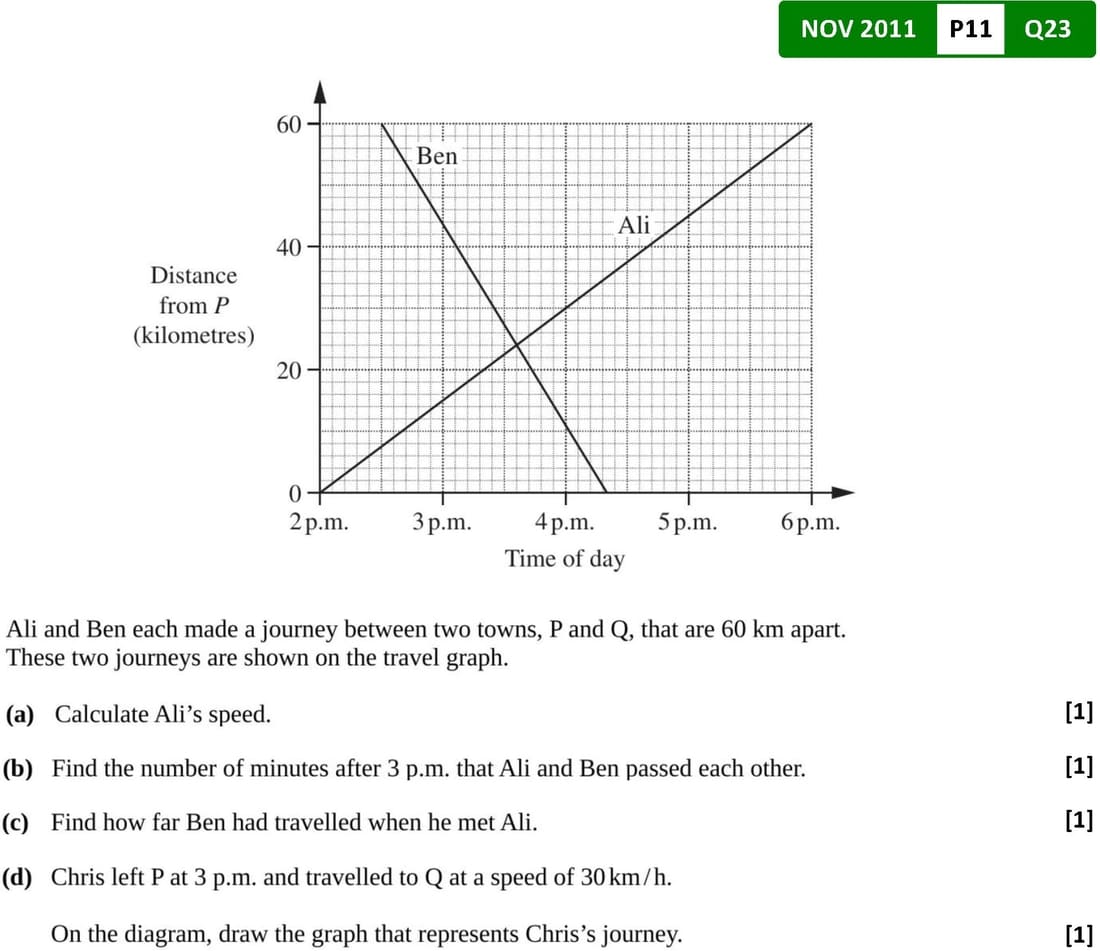 NOV 2011 P11 Q23

60
40
20
0
Distance from $P$ (kilometres)
Ben
Ali
2 p.m. 3 p.m. 4 p.m. 5 p.m. 6 p.m.
Time of day

Ali and Ben each made a journey between two towns, P and Q, that are 60 km apart. These two journeys are shown on the travel graph.

(a) Calculate Ali's speed. [1]

(b) Find the number of minutes after 3 p.m. that Ali and Ben passed each other. [1]

(c) Find how far Ben had travelled when he met Ali. [1]

(d) Chris left P at 3 p.m. and travelled to Q at a speed of 30 km/h.

On the diagram, draw the graph that represents Chris's journey. [1]